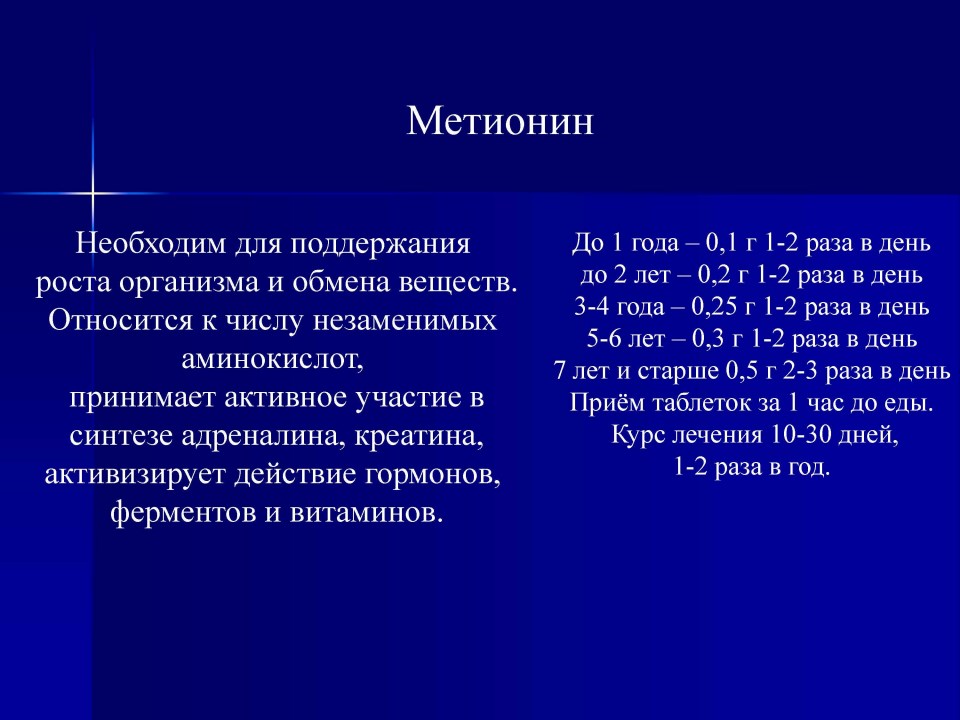 Метионин

Необходим для поддержания роста организма и обмена веществ. Относится к числу незаменимых аминокислот, принимает активное участие в синтезе адреналина, креатина, активизирует действие гормонов, ферментов и витаминов.

До 1 года – 0,1 г 1-2 раза в день
до 2 лет – 0,2 г 1-2 раза в день
3-4 года – 0,25 г 1-2 раза в день
5-6 лет – 0,3 г 1-2 раза в день
7 лет и старше 0,5 г 2-3 раза в день
Приём таблеток за 1 час до еды.
Курс лечения 10-30 дней,
1-2 раза в год.